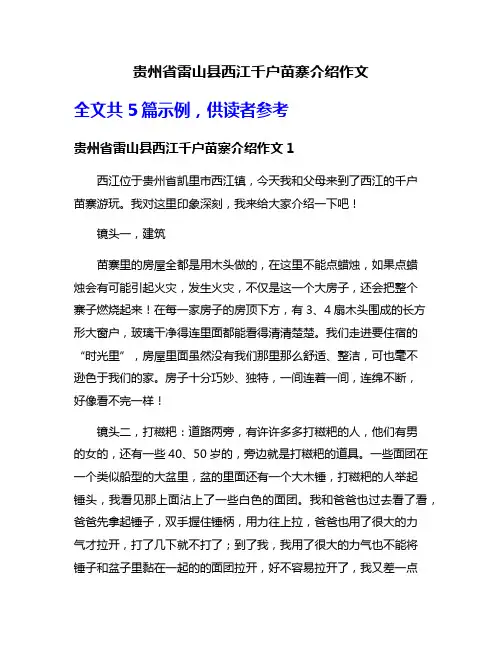 贵州省雷山县西江千户苗寨介绍作文

全文共 5 篇示例，供读者参考

贵州省雷山县西江千户苗寨介绍作文 1

西江位于贵州省凯里市西江镇，今天我和父母来到了西江的千户苗寨游玩。我对这里印象深刻，我来给大家介绍一下吧！

镜头一，建筑

苗寨里的房屋全都是用木头做的，在这里不能点蜡烛，如果点蜡烛会有可能引起火灾，发生火灾，不仅是这一个大房子，还会把整个寨子燃烧起来！在每一家房子的房顶下方，有 3、4 扇木头围成的长方形大窗户，玻璃干净得连里面都能看得清清楚楚。我们走进要住宿的“时光里”，房屋里面虽然没有我们那里那么舒适、整洁，可也毫不逊色于我们的家。房子十分巧妙、独特，一间连着一间，连绵不断，好像看不完一样！

镜头二，打糍粑：道路两旁，有许许多多打糍粑的人，他们有男的女的，还有一些 40、50 岁的，旁边就是打糍粑的道具。一些面团在一个类似船型的大盆里，盆的里面还有一个大木锤，打糍粑的人举起锤头，我看见那上面沾上了一些白色的面团。我和爸爸也过去看了看，爸爸先拿起锤子，双手握住锤柄，用力往上拉，爸爸也用了很大的力气才拉开，打了几下就不打了；到了我，我用了很大的力气也不能将锤子和盆子里黏在一起的的面团拉开，好不容易拉开了，我又差一点